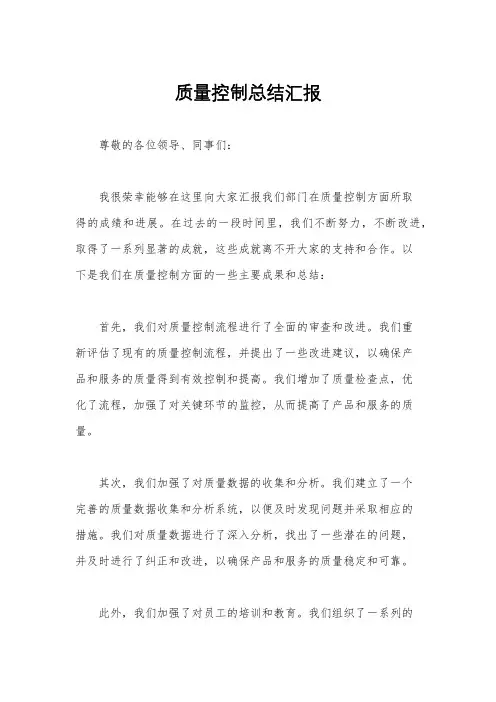 质量控制总结汇报

尊敬的各位领导、同事们：

我很荣幸能够在这里向大家汇报我们部门在质量控制方面所取得的成绩和进展。在过去的一段时间里，我们不断努力，不断改进，取得了一系列显著的成就，这些成就离不开大家的支持和合作。以下是我们在质量控制方面的一些主要成果和总结：

首先，我们对质量控制流程进行了全面的审查和改进。我们重新评估了现有的质量控制流程，并提出了一些改进建议，以确保产品和服务的质量得到有效控制和提高。我们增加了质量检查点，优化了流程，加强了对关键环节的监控，从而提高了产品和服务的质量。

其次，我们加强了对质量数据的收集和分析。我们建立了一个完善的质量数据收集和分析系统，以便及时发现问题并采取相应的措施。我们对质量数据进行了深入分析，找出了一些潜在的问题，并及时进行了纠正和改进，以确保产品和服务的质量稳定和可靠。

此外，我们加强了对员工的培训和教育。我们组织了一系列的